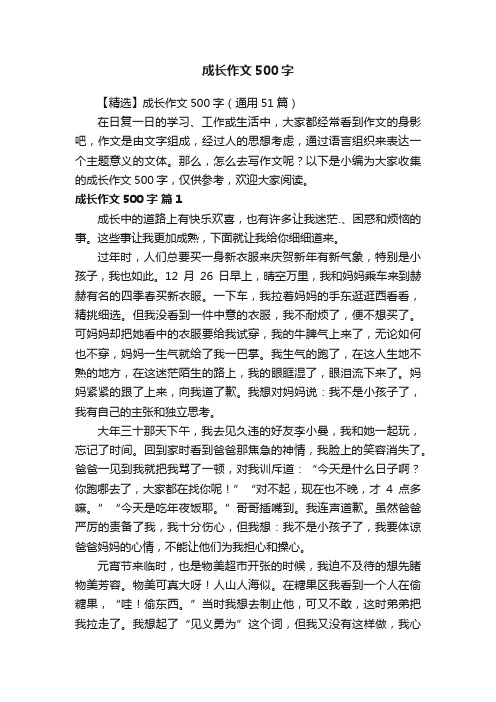 成长作文500字

【精选】成长作文500字（通用51篇）

在日复一日的学习、工作或生活中，大家都经常看到作文的身影吧，作文是由文字组成，经过人的思想考虑，通过语言组织来表达一个主题意义的文体。那么，怎么去写作文呢？以下是小编为大家收集的成长作文500字，仅供参考，欢迎大家阅读。

成长作文500字 篇1

成长中的道路上有快乐欢喜，也有许多让我迷茫、困惑和烦恼的事。这些事让我更加成熟，下面就让我给你细细道来。

过年时，人们总要买一身新衣服来庆贺新年有新气象，特别是小孩子，我也如此。12 月 26 日早上，晴空万里，我和妈妈乘车来到赫赫有名的四季春买新衣服。一下车，我拉着妈妈的手东逛逛西看看，精挑细选。但我没看到一件中意的衣服，我不耐烦了，便不想买了。可妈妈却把她看中的衣服要给我试穿，我的牛脾气上来了，无论如何也不穿，妈妈一生气就给了我一巴掌。我生气的跑了，在这人生地不熟的地方，在这迷茫陌生的路上，我的眼眶湿了，眼泪流下来了。妈妈紧紧的跟了上来，向我道了歉。我想对妈妈说：我不是小孩子了，我有自己的主张和独立思考。

大年三十那天下午，我去见久违的好友李小曼，我和她一起玩，忘记了时间。回到家时看到爸爸那焦急的神情，我脸上的笑容消失了。爸爸一见到我就把我骂了一顿，对我训斥道：“今天是什么日子啊？你跑哪去了，大家都在找你呢！”“对不起，现在也不晚，才 4 点多嘛。”“今天是吃年夜饭耶。”哥哥插嘴到。我连声道歉。虽然爸爸严厉的责备了我，我十分伤心，但我想：我不是小孩子了，我要体谅爸爸妈妈的心情，不能让他们为我担心和操心。

元宵节来临时，也是物美超市开张的时候，我迫不及待的想先睹物美芳容。物美可真大呀！人山人海似。在糖果区我看到一个人在偷糖果，“哇！偷东西。”当时我想去制止他，可又不敢，这时弟弟把我拉走了。我想起了“见义勇为”这个词，但我又没有这样做，我心